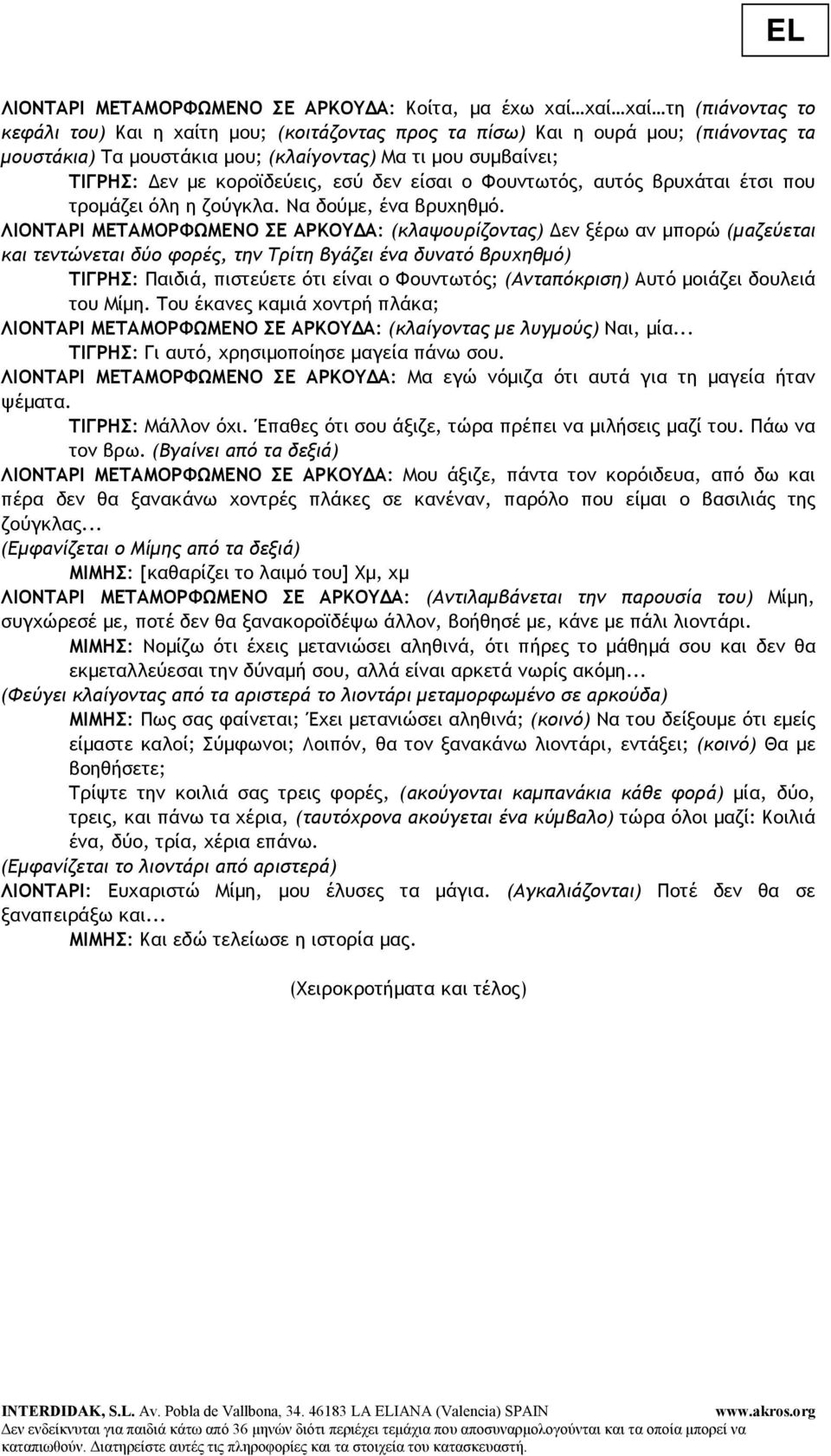 EL

ΛΙΟΝΤΑΡΙ ΜΕΤΑΜΟΡΦΩΜΕΝΟ ΣΕ ΑΡΚΟΥΔΑ: Κοίτα, μα έχω χαί…χαί…χαί…τη (πιάνοντας το κεφάλι του) Και η χαίτη μου; (κοιτάζοντας προς τα πίσω) Και η ουρά μου; (πιάνοντας τα μουστάκια) Τα μουστάκια μου; (κλαίγοντας) Μα τι μου συμβαίνει;

ΤΙΓΡΗΣ: Δεν με κοροϊδεύεις, εσύ δεν είσαι ο Φουντωτός, αυτός βρυχάται έτσι που τρομάζει όλη η ζούγκλα. Να δούμε, ένα βρυχηθμό.

ΛΙΟΝΤΑΡΙ ΜΕΤΑΜΟΡΦΩΜΕΝΟ ΣΕ ΑΡΚΟΥΔΑ: (κλαψουρίζοντας) Δεν ξέρω αν μπορώ (μαζεύεται και τεντώνεται δύο φορές, την Τρίτη βγάζει ένα δυνατό βρυχηθμό)

ΤΙΓΡΗΣ: Παιδιά, πιστεύετε ότι είναι ο Φουντωτός; (Ανταπόκριση) Αυτό μοιάζει δουλειά του Μίμη. Του έκανες καμιά χοντρή πλάκα;

ΛΙΟΝΤΑΡΙ ΜΕΤΑΜΟΡΦΩΜΕΝΟ ΣΕ ΑΡΚΟΥΔΑ: (κλαίγοντας με λυγμούς) Ναι, μία...

ΤΙΓΡΗΣ: Γι αυτό, χρησιμοποίησε μαγεία πάνω σου.

ΛΙΟΝΤΑΡΙ ΜΕΤΑΜΟΡΦΩΜΕΝΟ ΣΕ ΑΡΚΟΥΔΑ: Μα εγώ νόμιζα ότι αυτά για τη μαγεία ήταν ψέματα.

ΤΙΓΡΗΣ: Μάλλον όχι. Έπαθες ότι σου άξιζε, τώρα πρέπει να μιλήσεις μαζί του. Πάω να τον βρω. (Βγαίνει από τα δεξιά)

ΛΙΟΝΤΑΡΙ ΜΕΤΑΜΟΡΦΩΜΕΝΟ ΣΕ ΑΡΚΟΥΔΑ: Μου άξιζε, πάντα τον κορόιδευα, από δω και πέρα δεν θα ξανακάνω χοντρές πλάκες σε κανέναν, παρόλο που είμαι ο βασιλιάς της ζούγκλας...

(Εμφανίζεται ο Μίμης από τα δεξιά)

ΜΙΜΗΣ: [καθαρίζει το λαιμό του] Χμ, χμ

ΛΙΟΝΤΑΡΙ ΜΕΤΑΜΟΡΦΩΜΕΝΟ ΣΕ ΑΡΚΟΥΔΑ: (Αντιλαμβάνεται την παρουσία του) Μίμη, συγχώρεσέ με, ποτέ δεν θα ξανακοροϊδέψω άλλον, βοήθησέ με, κάνε με πάλι λιοντάρι.

ΜΙΜΗΣ: Νομίζω ότι έχεις μετανιώσει αληθινά, ότι πήρες το μάθημά σου και δεν θα εκμεταλλεύεσαι την δύναμή σου, αλλά είναι αρκετά νωρίς ακόμη...

(Φεύγει κλαίγοντας από τα αριστερά το λιοντάρι μεταμορφωμένο σε αρκούδα)

ΜΙΜΗΣ: Πως σας φαίνεται; Έχει μετανιώσει αληθινά; (κοινό) Να του δείξουμε ότι εμείς είμαστε καλοί; Σύμφωνοι; Λοιπόν, θα τον ξανακάνω λιοντάρι, εντάξει; (κοινό) Θα με βοηθήσετε;

Τρίψτε την κοιλιά σας τρεις φορές, (ακούγονται καμπανάκια κάθε φορά) μία, δύο, τρεις, και πάνω τα χέρια, (ταυτόχρονα ακούγεται ένα κύμβαλο) τώρα όλοι μαζί: Κοιλιά ένα, δύο, τρία, χέρια επάνω.

(Εμφανίζεται το λιοντάρι από αριστερά)

ΛΙΟΝΤΑΡΙ: Ευχαριστώ Μίμη, μου έλυσες τα μάγια. (Αγκαλιάζονται) Ποτέ δεν θα σε ξαναπειράξω και...

ΜΙΜΗΣ: Και εδώ τελείωσε η ιστορία μας.

(Χειροκροτήματα και τέλος)

INTERDIDAK, S.L. Av. Pobla de Vallbona, 34. 46183 LA ELIANA (Valencia) SPAIN www.akros.org
Δεν ενδείκνυται για παιδιά κάτω από 36 μηνών διότι περιέχει τεμάχια που αποσυναρμολογούνται και τα οποία μπορεί να καταπιωθούν. Διατηρείστε αυτές τις πληροφορίες και τα στοιχεία του κατασκευαστή.